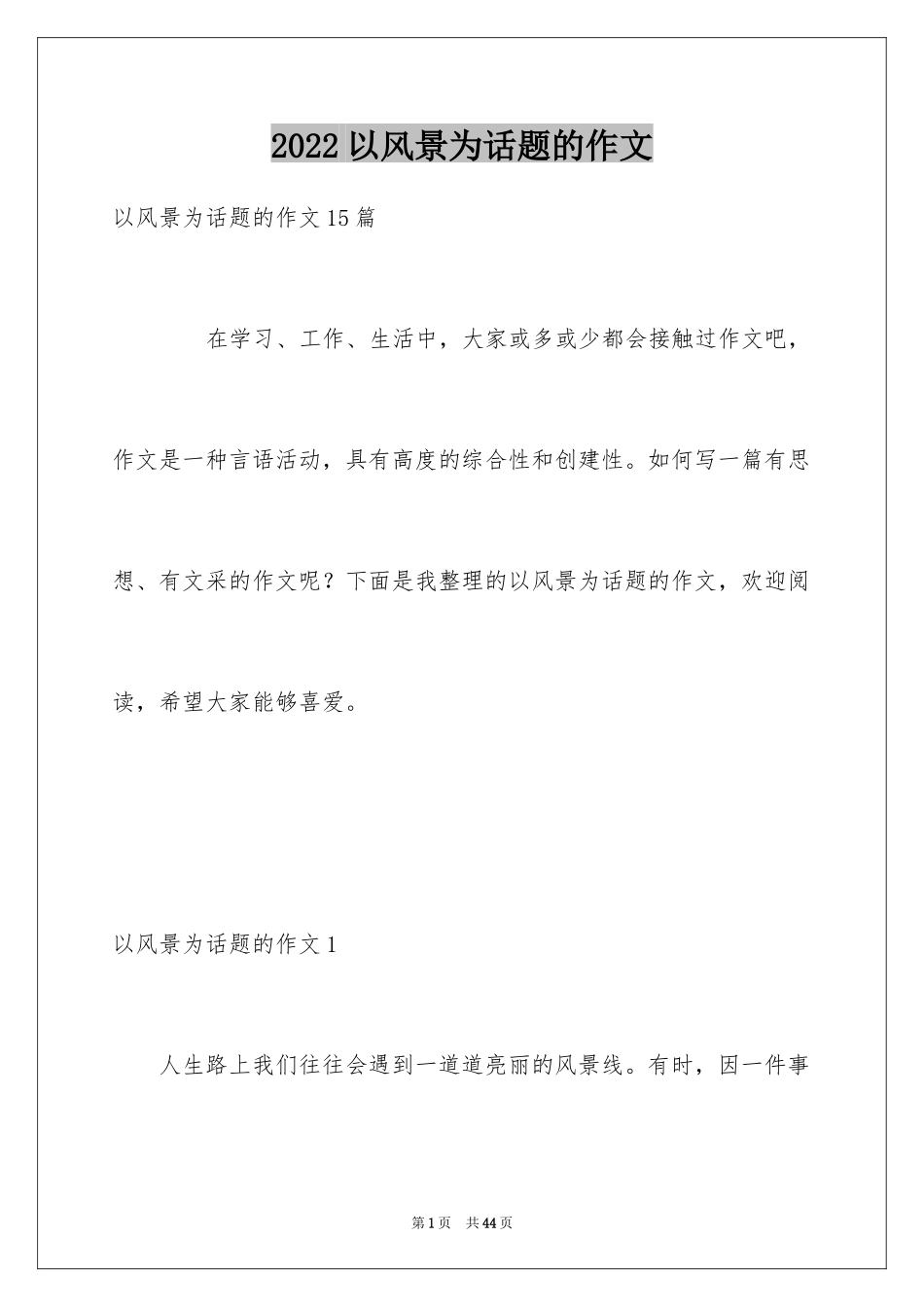 2022 以风景为话题的作文

以风景为话题的作文 15 篇

在学习、工作、生活中，大家或多或少都会接触过作文吧，作文是一种言语活动，具有高度的综合性和创建性。如何写一篇有思想、有文采的作文呢？下面是我整理的以风景为话题的作文，欢迎阅读，希望大家能够喜爱。

以风景为话题的作文 1

人生路上我们往往会遇到一道道亮丽的风景线。有时，因一件事

第 1 页　共 44 页